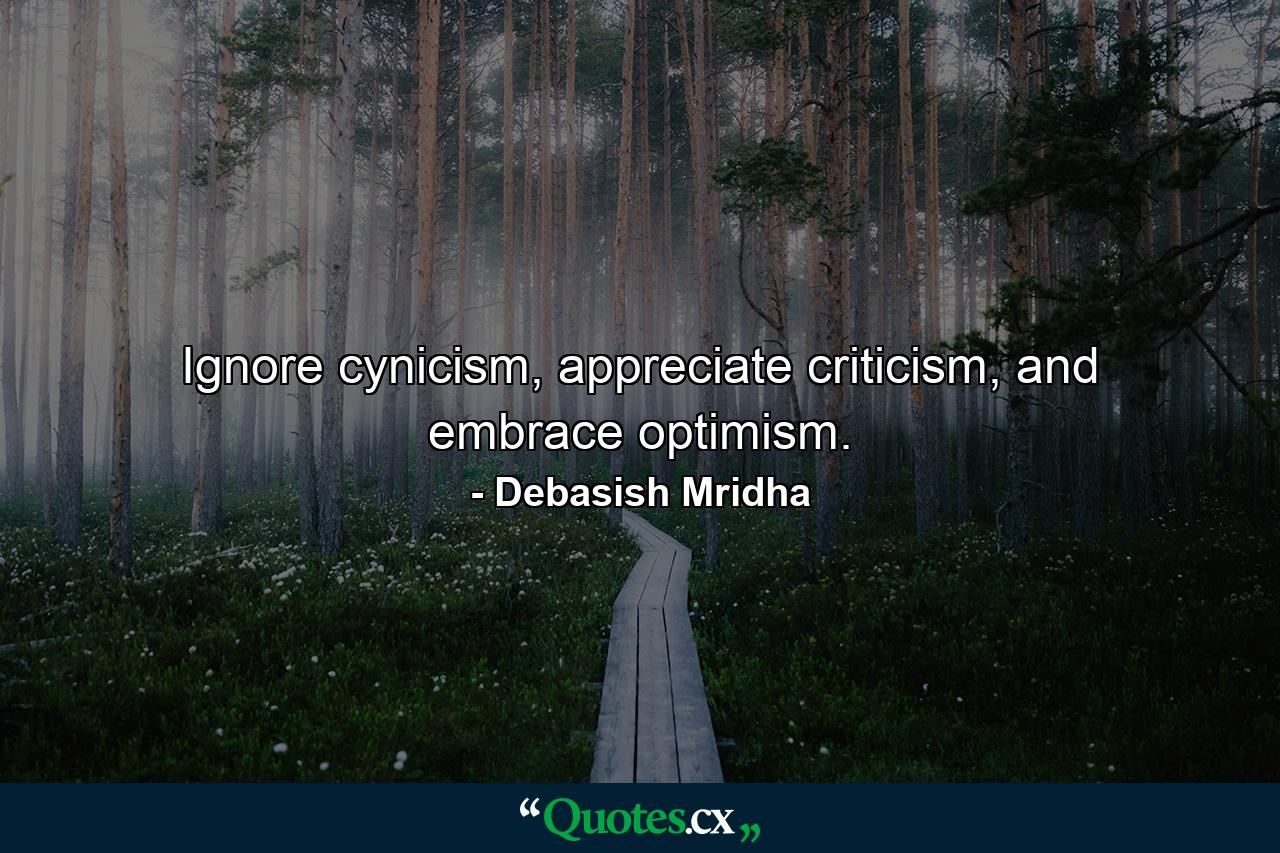 Ignore cynicism, appreciate criticism, and embrace optimism.

- Debasish Mridha

“Quotes.cx„